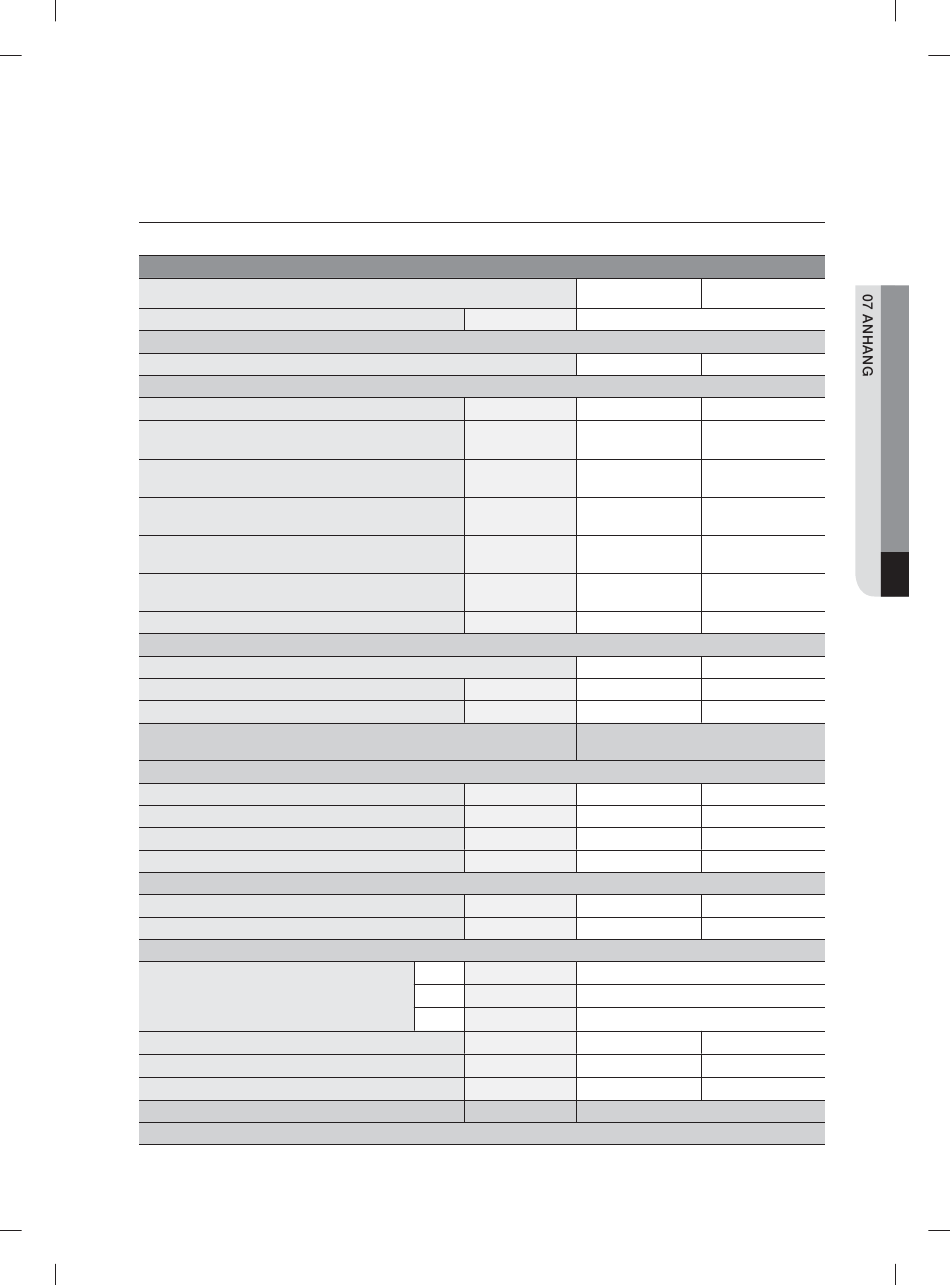 07 ANHANG